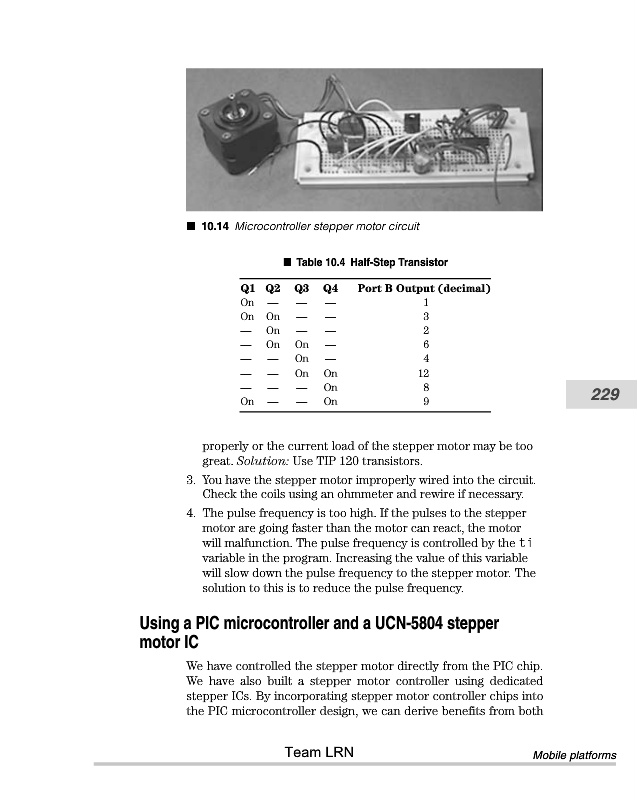 ■ 10.14 Microcontroller stepper motor circuit

■ Table 10.4 Half-Step Transistor

| Q1 | Q2 | Q3 | Q4 | Port B Output (decimal) |
|---|---|---|---|---|
| On | — | — | — | 1 |
| On | On | — | — | 3 |
| — | On | — | — | 2 |
| — | On | On | — | 6 |
| — | — | On | — | 4 |
| — | — | On | On | 12 |
| — | — | — | On | 8 |
| On | — | — | On | 9 |

229

properly or the current load of the stepper motor may be too great. Solution: Use TIP 120 transistors.

3. You have the stepper motor improperly wired into the circuit. Check the coils using an ohmmeter and rewire if necessary.

4. The pulse frequency is too high. If the pulses to the stepper motor are going faster than the motor can react, the motor will malfunction. The pulse frequency is controlled by the ti variable in the program. Increasing the value of this variable will slow down the pulse frequency to the stepper motor. The solution to this is to reduce the pulse frequency.

Using a PIC microcontroller and a UCN-5804 stepper motor IC

We have controlled the stepper motor directly from the PIC chip. We have also built a stepper motor controller using dedicated stepper ICs. By incorporating stepper motor controller chips into the PIC microcontroller design, we can derive benefits from both

Team LRN

Mobile platforms